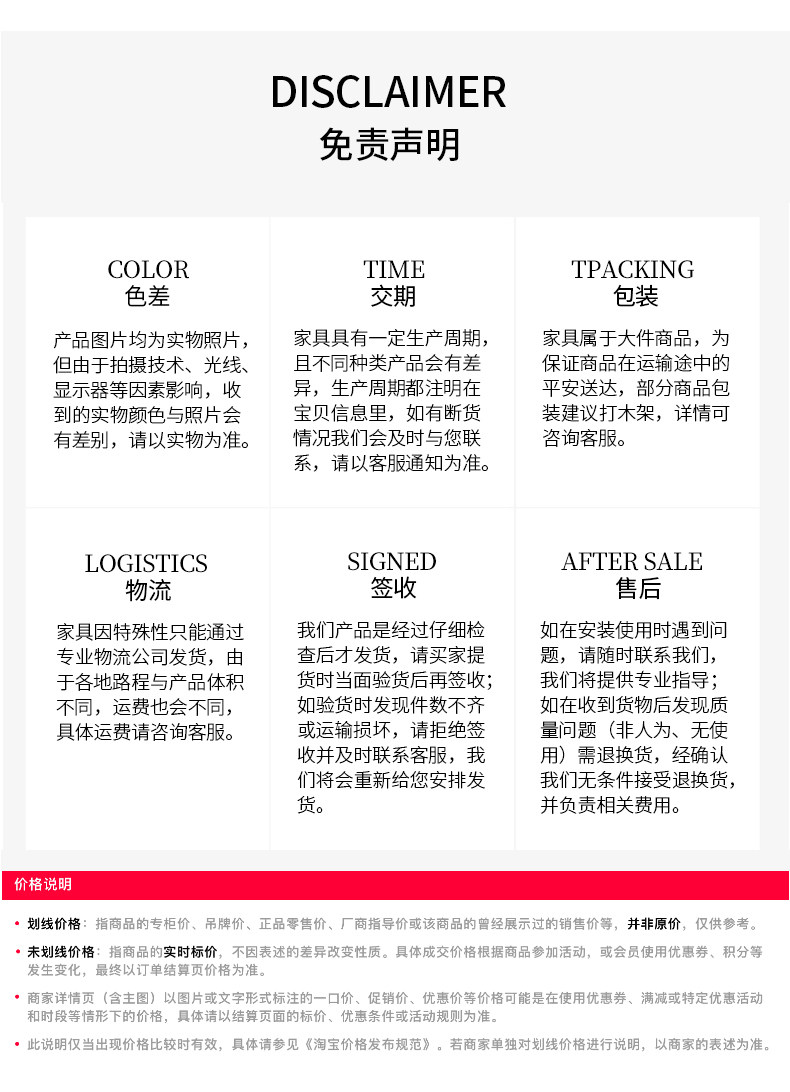 DISCLAIMER
免责声明

COLOR
色差

产品图片均为实物照片，但由于拍摄技术、光线、显示器等因素影响，收到的实物颜色与照片会有差别，请以实物为准。

TIME
交期

家具具有一定生产周期，且不同种类产品会有差异，生产周期都注明在宝贝信息里，如有断货情况我们会及时与您联系，请以客服通知为准。

TPACKING
包装

家具属于大件商品，为保证商品在运输途中的平安送达，部分商品包装建议打木架，详情可咨询客服。

LOGISTICS
物流

家具因特殊性只能通过专业物流公司发货，由于各地路程与产品体积不同，运费也会不同，具体运费请咨询客服。

SIGNED
签收

我们产品是经过仔细检查后才发货，请买家提货时当面验货后再签收；如验货时发现件数不齐或运输损坏，请拒绝签收并及时联系客服，我们将会重新给您安排发货。

AFTER SALE
售后

如在安装使用时遇到问题，请随时联系我们，我们将提供专业指导；如在收到货物后发现质量问题（非人为、无使用）需退换货，经确认我们无条件接受退换货，并负责相关费用。

价格说明

• 划线价格：指商品的专柜价、吊牌价、正品零售价、厂商指导价或该商品的曾经展示过的销售价等，并非原价，仅供参考。

• 未划线价格：指商品的实时标价，不因表述的差异改变性质。具体成交价格根据商品参加活动，或会员使用优惠券、积分等发生变化，最终以订单结算页价格为准。

• 商家详情页（含主图）以图片或文字形式标注的一口价、促销价、优惠价等价格可能是在使用优惠券、满减或特定优惠活动和时段等情形下的价格，具体请以结算页面的标价、优惠条件或活动规则为准。

• 此说明仅当出现价格比较时有效，具体请参见《淘宝价格发布规范》。若商家单独对划线价格进行说明，以商家的表述为准。